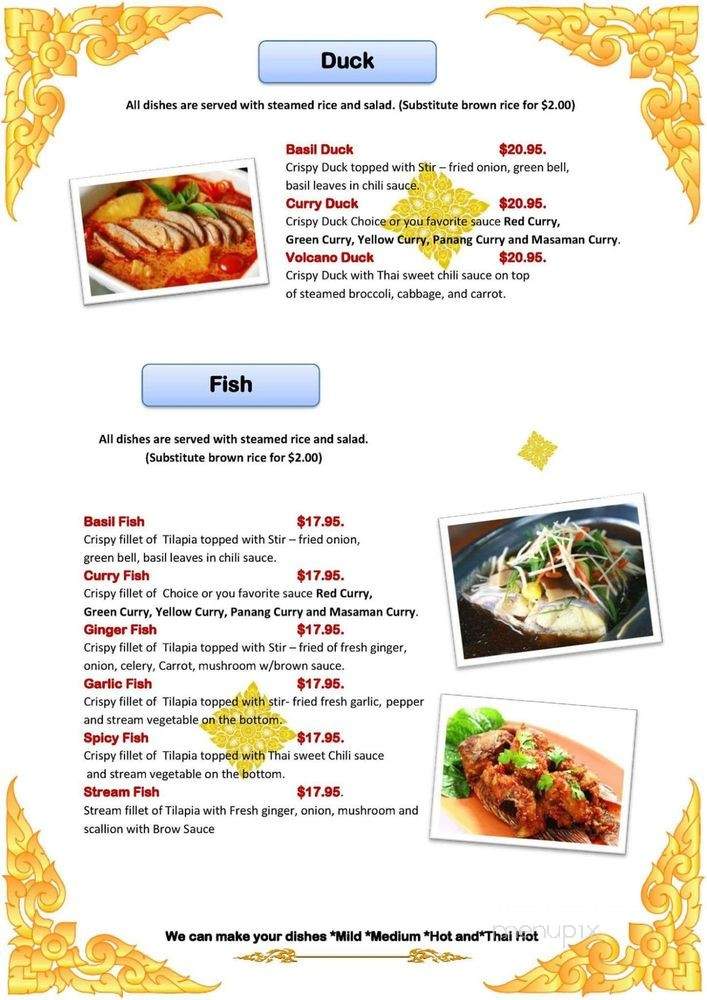 Duck

All dishes are served with steamed rice and salad. (Substitute brown rice for $2.00)

Basil Duck $20.95.
Crispy Duck topped with Stir – fried onion, green bell, basil leaves in chili sauce.
Curry Duck $20.95.
Crispy Duck Choice or you favorite sauce Red Curry, Green Curry, Yellow Curry, Panang Curry and Masaman Curry.
Volcano Duck $20.95.
Crispy Duck with Thai sweet chili sauce on top of steamed broccoli, cabbage, and carrot.

Fish

All dishes are served with steamed rice and salad. (Substitute brown rice for $2.00)

Basil Fish $17.95.
Crispy fillet of Tilapia topped with Stir – fried onion, green bell, basil leaves in chili sauce.
Curry Fish $17.95.
Crispy fillet of Choice or you favorite sauce Red Curry, Green Curry, Yellow Curry, Panang Curry and Masaman Curry.
Ginger Fish $17.95.
Crispy fillet of Tilapia topped with Stir – fried of fresh ginger, onion, celery, Carrot, mushroom w/brown sauce.
Garlic Fish $17.95.
Crispy fillet of Tilapia topped with stir- fried fresh garlic, pepper and stream vegetable on the bottom.
Spicy Fish $17.95.
Crispy fillet of Tilapia topped with Thai sweet Chili sauce and stream vegetable on the bottom.
Stream Fish $17.95.
Stream fillet of Tilapia with Fresh ginger, onion, mushroom and scallion with Brow Sauce

We can make your dishes *Mild *Medium *Hot and*Thai Hot

menupix